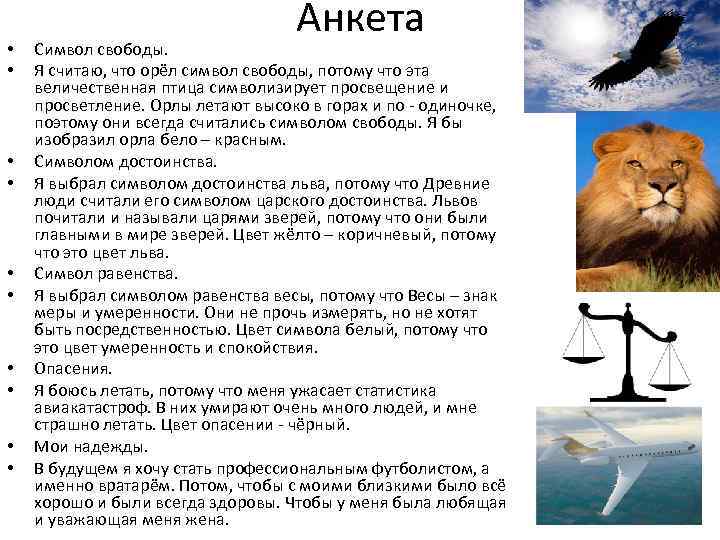 Анкета

• Символ свободы.
• Я считаю, что орёл символ свободы, потому что эта величественная птица символизирует просвещение и просветление. Орлы летают высоко в горах и по - одиночке, поэтому они всегда считались символом свободы. Я бы изобразил орла бело – красным.
• Символом достоинства.
• Я выбрал символом достоинства льва, потому что Древние люди считали его символом царского достоинства. Львов почитали и называли царями зверей, потому что они были главными в мире зверей. Цвет жёлто – коричневый, потому что это цвет льва.
• Символ равенства.
• Я выбрал символом равенства весы, потому что Весы – знак меры и умеренности. Они не прочь измерять, но не хотят быть посредственностью. Цвет символа белый, потому что это цвет умеренность и спокойствия.
• Опасения.
• Я боюсь летать, потому что меня ужасает статистика авиакатастроф. В них умирают очень много людей, и мне страшно летать. Цвет опасении - чёрный.
• Мои надежды.
• В будущем я хочу стать профессиональным футболистом, а именно вратарём. Потом, чтобы с моими близкими было всё хорошо и были всегда здоровы. Чтобы у меня была любящая и уважающая меня жена.